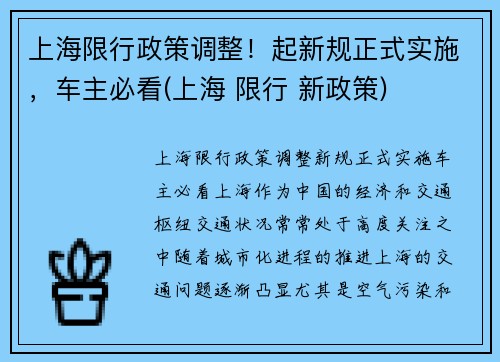 上海限行政策调整！起新规正式实施，车主必看(上海 限行 新政策)

上海限行政策调整新规正式实施车主必看上海作为中国的经济和交通枢纽交通状况常常处于高度关注之中随着城市化进程的推进上海的交通问题逐渐凸显尤其是空气污染和